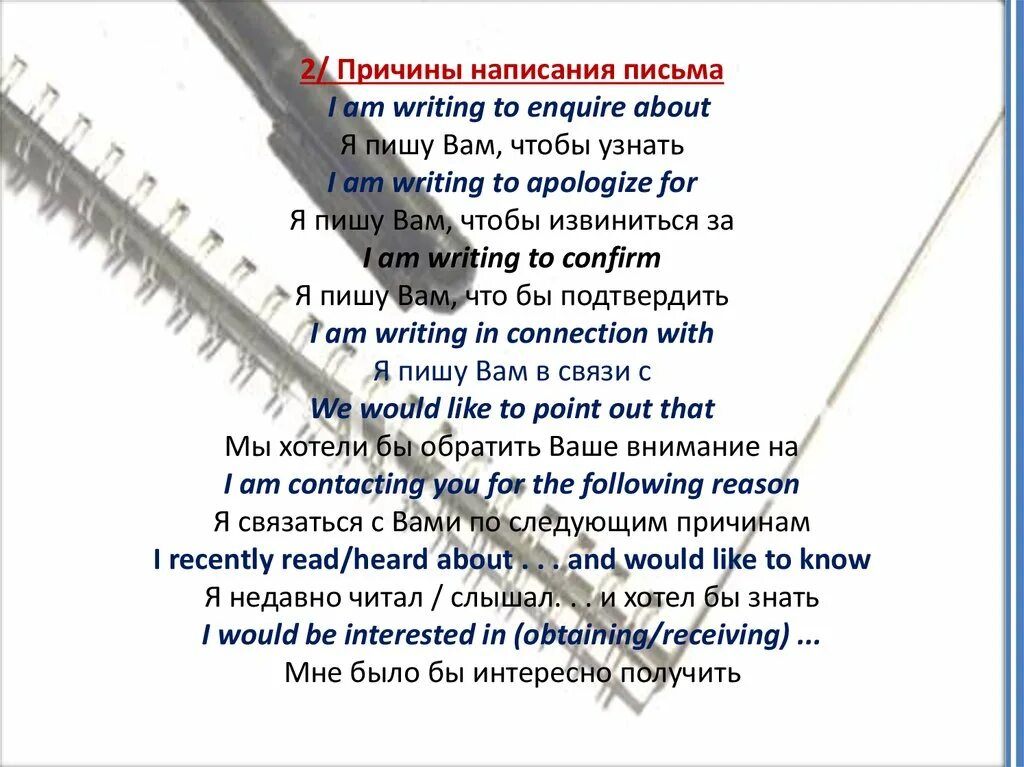 2/ Причины написания письма
I am writing to enquire about
Я пишу Вам, чтобы узнать
I am writing to apologize for
Я пишу Вам, чтобы извиниться за
I am writing to confirm
Я пишу Вам, что бы подтвердить
I am writing in connection with
Я пишу Вам в связи с
We would like to point out that
Мы хотели бы обратить Ваше внимание на
I am contacting you for the following reason
Я связаться с Вами по следующим причинам
I recently read/heard about . . . and would like to know
Я недавно читал / слышал. . . и хотел бы знать
I would be interested in (obtaining/receiving) ...
Мне было бы интересно получить